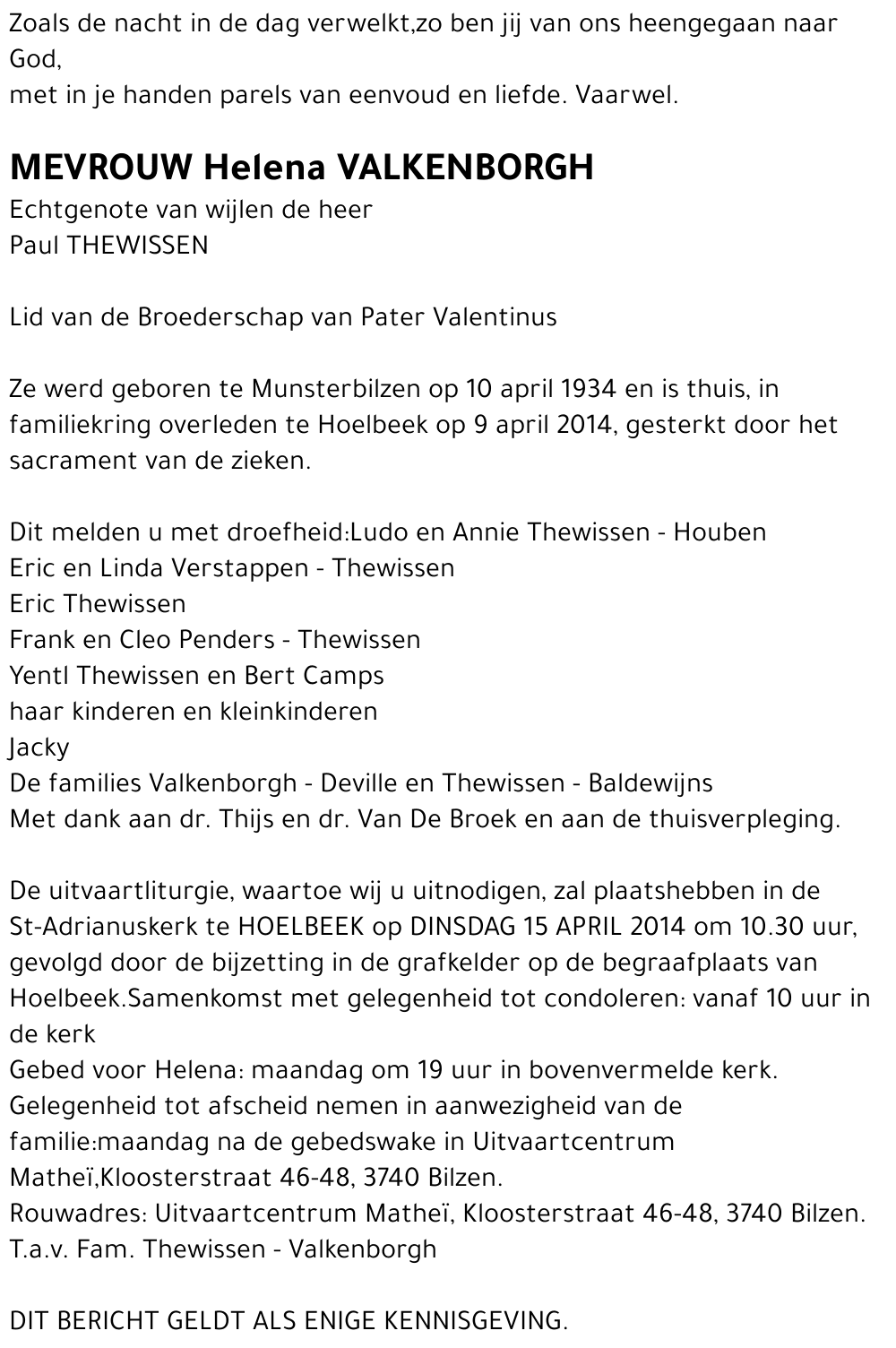 Zoals de nacht in de dag verwelkt,zo ben jij van ons heengegaan naar God,
met in je handen parels van eenvoud en liefde. Vaarwel.

MEVROUW Helena VALKENBORGH
Echtgenote van wijlen de heer
Paul THEWISSEN

Lid van de Broederschap van Pater Valentinus

Ze werd geboren te Munsterbilzen op 10 april 1934 en is thuis, in familiekring overleden te Hoelbeek op 9 april 2014, gesterkt door het sacrament van de zieken.

Dit melden u met droefheid:Ludo en Annie Thewissen - Houben
Eric en Linda Verstappen - Thewissen
Eric Thewissen
Frank en Cleo Penders - Thewissen
Yentl Thewissen en Bert Camps
haar kinderen en kleinkinderen
Jacky
De families Valkenborgh - Deville en Thewissen - Baldewijns
Met dank aan dr. Thijs en dr. Van De Broek en aan de thuisverpleging.

De uitvaartliturgie, waartoe wij u uitnodigen, zal plaatshebben in de St-Adrianuskerk te HOELBEEK op DINSDAG 15 APRIL 2014 om 10.30 uur, gevolgd door de bijzetting in de grafkelder op de begraafplaats van Hoelbeek.Samenkomst met gelegenheid tot condoleren: vanaf 10 uur in de kerk
Gebed voor Helena: maandag om 19 uur in bovenvermelde kerk.
Gelegenheid tot afscheid nemen in aanwezigheid van de familie:maandag na de gebedswake in Uitvaartcentrum Matheï,Kloosterstraat 46-48, 3740 Bilzen.
Rouwadres: Uitvaartcentrum Matheï, Kloosterstraat 46-48, 3740 Bilzen.
T.a.v. Fam. Thewissen - Valkenborgh

DIT BERICHT GELDT ALS ENIGE KENNISGEVING.